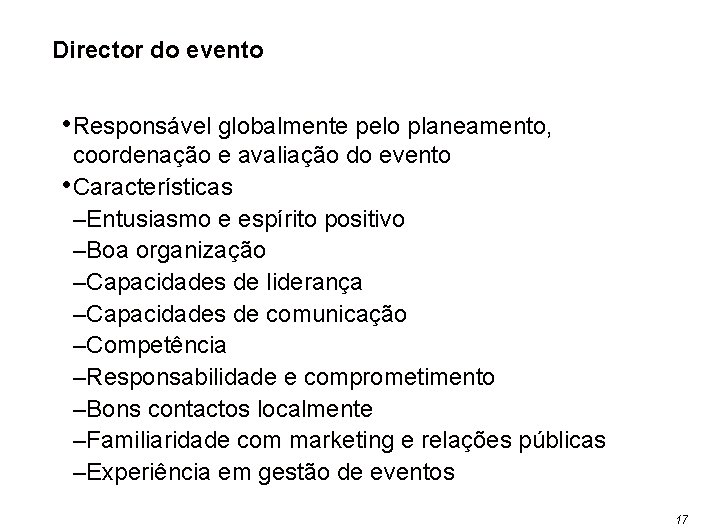 Director do evento

•Responsável globalmente pelo planeamento, coordenação e avaliação do evento
•Características
–Entusiasmo e espírito positivo
–Boa organização
–Capacidades de liderança
–Capacidades de comunicação
–Competência
–Responsabilidade e comprometimento
–Bons contactos localmente
–Familiaridade com marketing e relações públicas
–Experiência em gestão de eventos

17